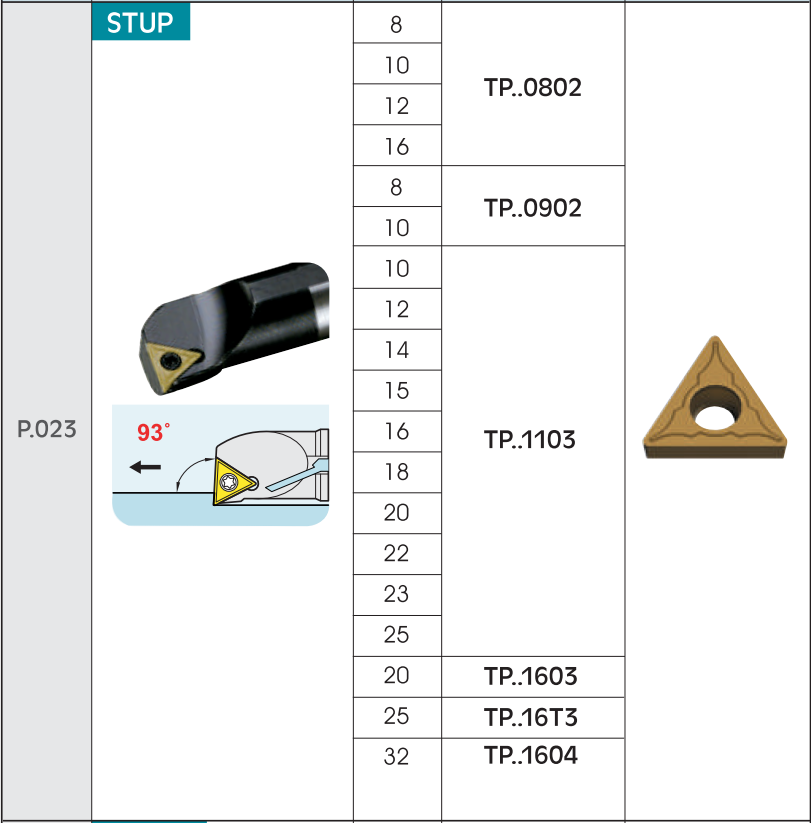 | P.023 | STUP 93° | 8 | TP..0802 | |
|---|---|---|---|---|
| | | 10 | | |
| | | 12 | | |
| | | 16 | | |
| | | 8 | TP..0902 | |
| | | 10 | | |
| | | 10 | TP..1103 | |
| | | 12 | | |
| | | 14 | | |
| | | 15 | | |
| | | 16 | | |
| | | 18 | | |
| | | 20 | | |
| | | 22 | | |
| | | 23 | | |
| | | 25 | | |
| | | 20 | TP..1603 | |
| | | 25 | TP..16T3 | |
| | | 32 | TP..1604 | |